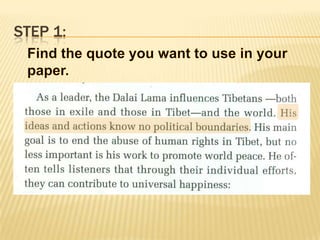 STEP 1:

Find the quote you want to use in your paper.

As a leader, the Dalai Lama influences Tibetans —both those in exile and those in Tibet—and the world. His ideas and actions know no political boundaries. His main goal is to end the abuse of human rights in Tibet, but no less important is his work to promote world peace. He often tells listeners that through their individual efforts, they can contribute to universal happiness: